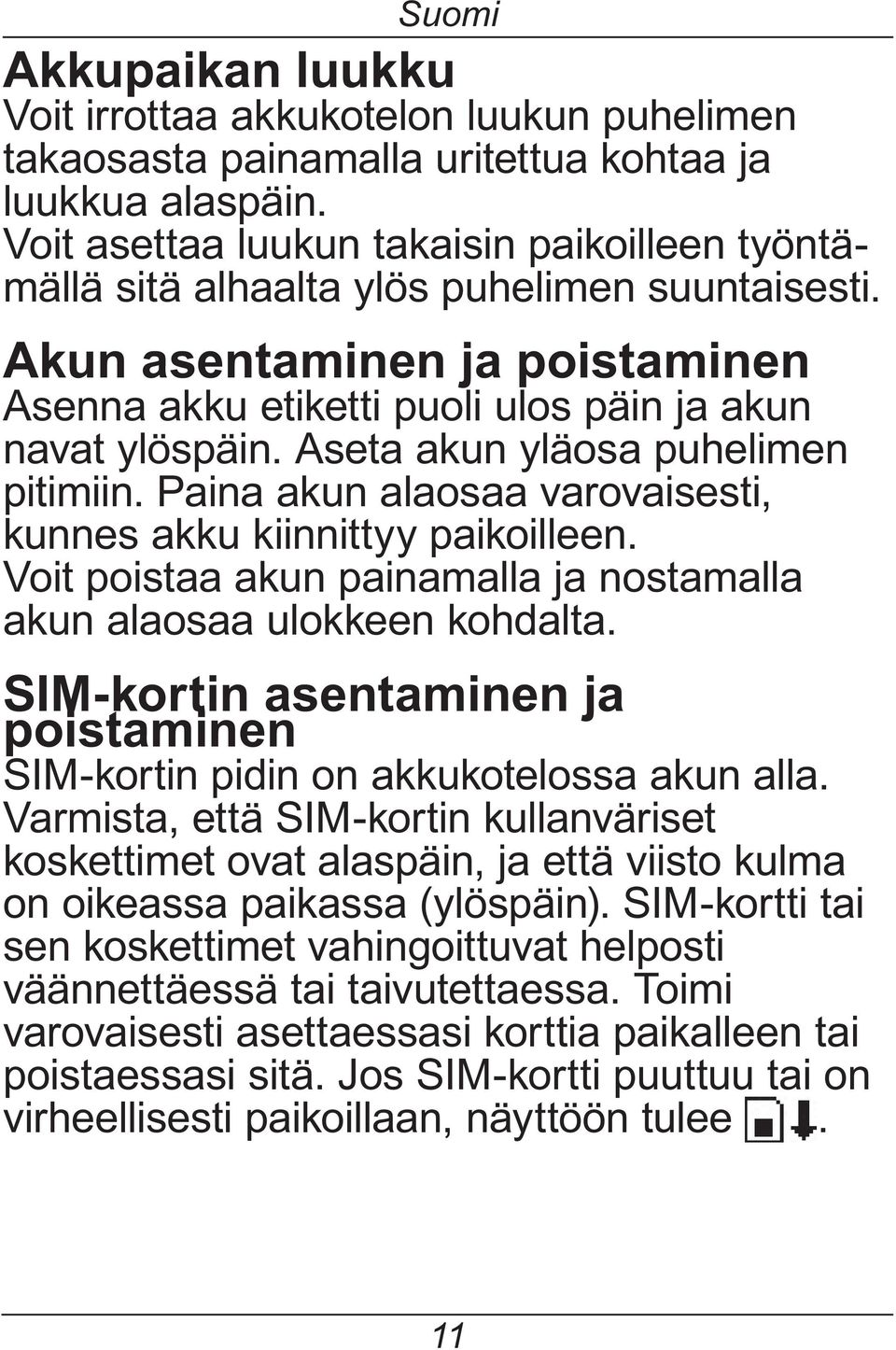 Suomi

Akkupaikan luukku
Voit irrottaa akkukotelon luukun puhelimen takaosasta painamalla uritettua kohtaa ja luukkua alaspäin.
Voit asettaa luukun takaisin paikoilleen työntämällä sitä alhaalta ylös puhelimen suuntaisesti.

Akun asentaminen ja poistaminen
Asenna akku etiketti puoli ulos päin ja akun navat ylöspäin. Aseta akun yläosa puhelimen pitimiin. Paina akun alaosaa varovaisesti, kunnes akku kiinnittyy paikoilleen.
Voit poistaa akun painamalla ja nostamalla akun alaosaa ulokkeen kohdalta.

SIM-kortin asentaminen ja poistaminen
SIM-kortin pidin on akkukotelossa akun alla. Varmista, että SIM-kortin kullanväriset koskettimet ovat alaspäin, ja että viisto kulma on oikeassa paikassa (ylöspäin). SIM-kortti tai sen koskettimet vahingoittuvat helposti väännettäessä tai taivutettaessa. Toimi varovaisesti asettaessasi korttia paikalleen tai poistaessasi sitä. Jos SIM-kortti puuttuu tai on virheellisesti paikoillaan, näyttöön tulee .

11